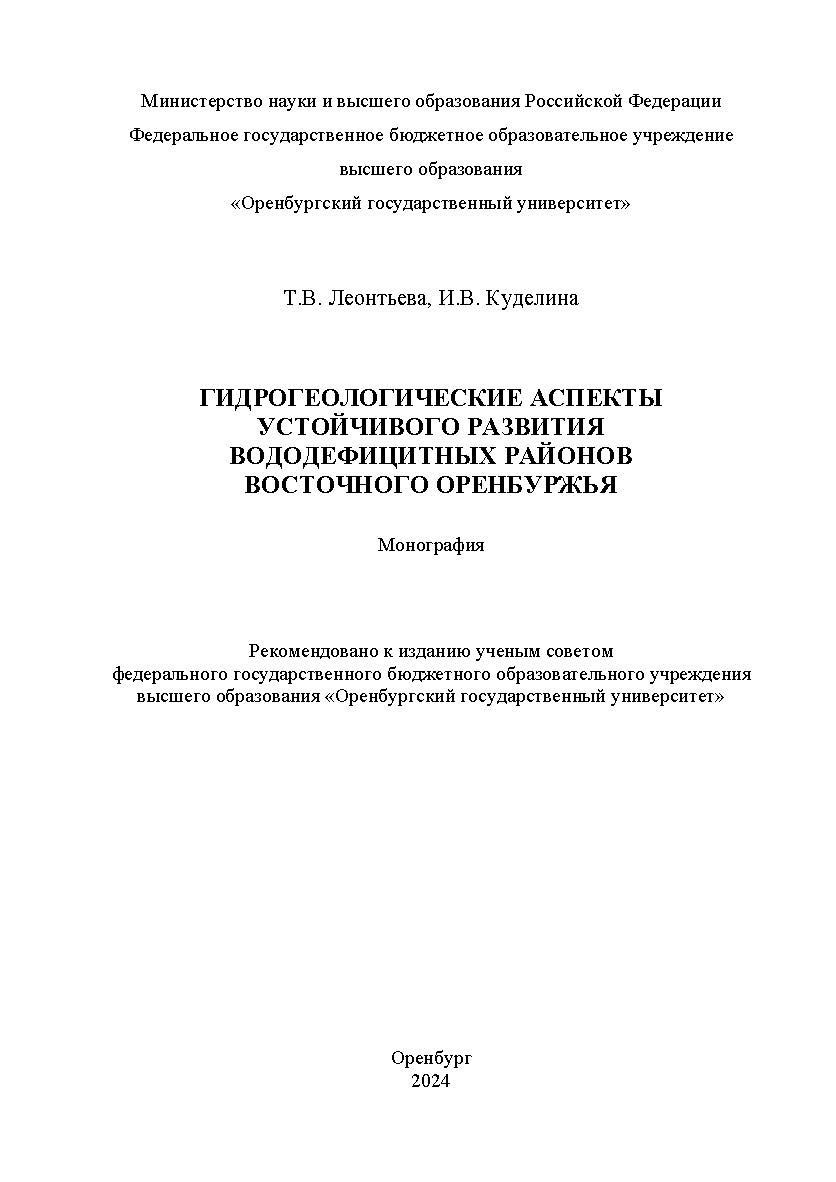 Министерство науки и высшего образования Российской Федерации
Федеральное государственное бюджетное образовательное учреждение
высшего образования
«Оренбургский государственный университет»

Т.В. Леонтьева, И.В. Куделина

ГИДРОГЕОЛОГИЧЕСКИЕ АСПЕКТЫ УСТОЙЧИВОГО РАЗВИТИЯ ВОДОДЕФИЦИТНЫХ РАЙОНОВ ВОСТОЧНОГО ОРЕНБУРЖЬЯ

Монография

Рекомендовано к изданию ученым советом
федерального государственного бюджетного образовательного учреждения
высшего образования «Оренбургский государственный университет»

Оренбург
2024